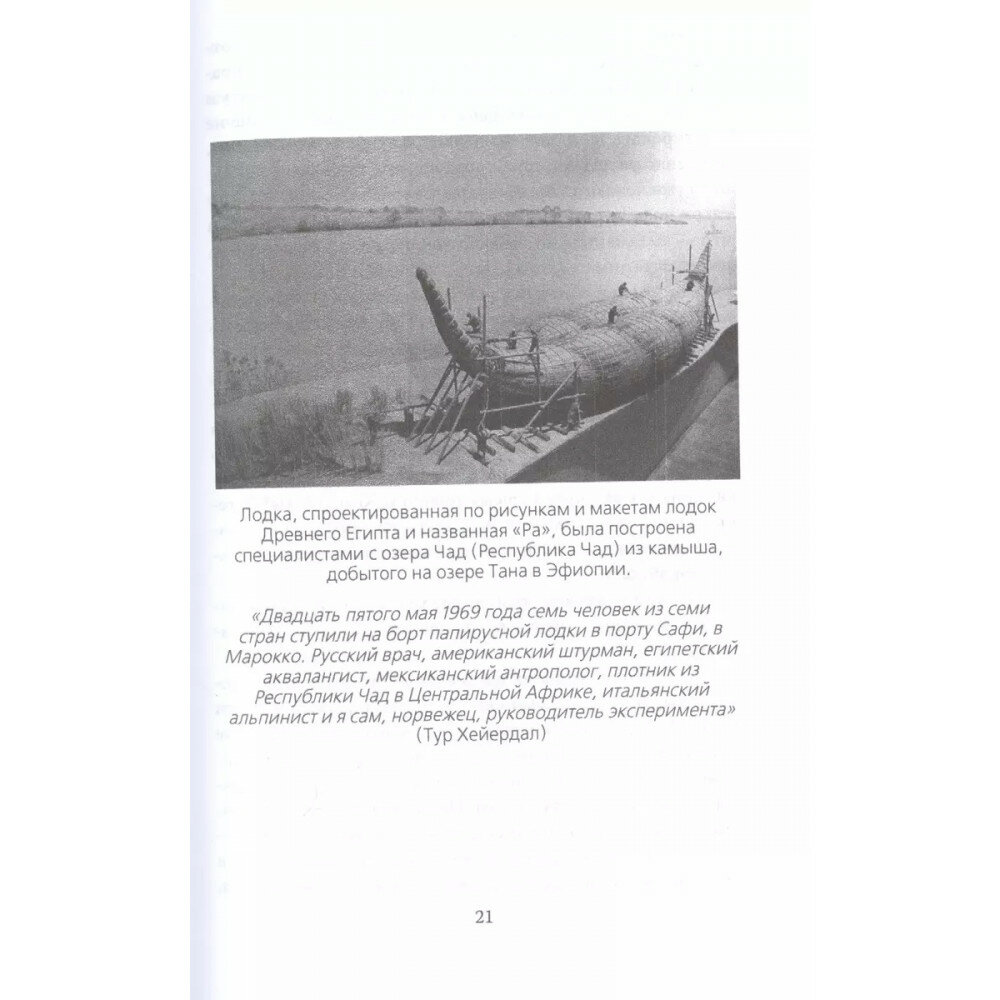 Лодка, спроектированная по рисункам и макетам лодок Древнего Египта и названная «Ра», была построена специалистами с озера Чад (Республика Чад) из камыша, добытого на озере Тана в Эфиопии.

«Двадцать пятого мая 1969 года семь человек из семи стран ступили на борт папирусной лодки в порту Сафи, в Марокко. Русский врач, американский штурман, египетский аквалангист, мексиканский антрополог, плотник из Республики Чад в Центральной Африке, итальянский альпинист и я сам, норвежец, руководитель эксперимента»
(Тур Хейердал)

21